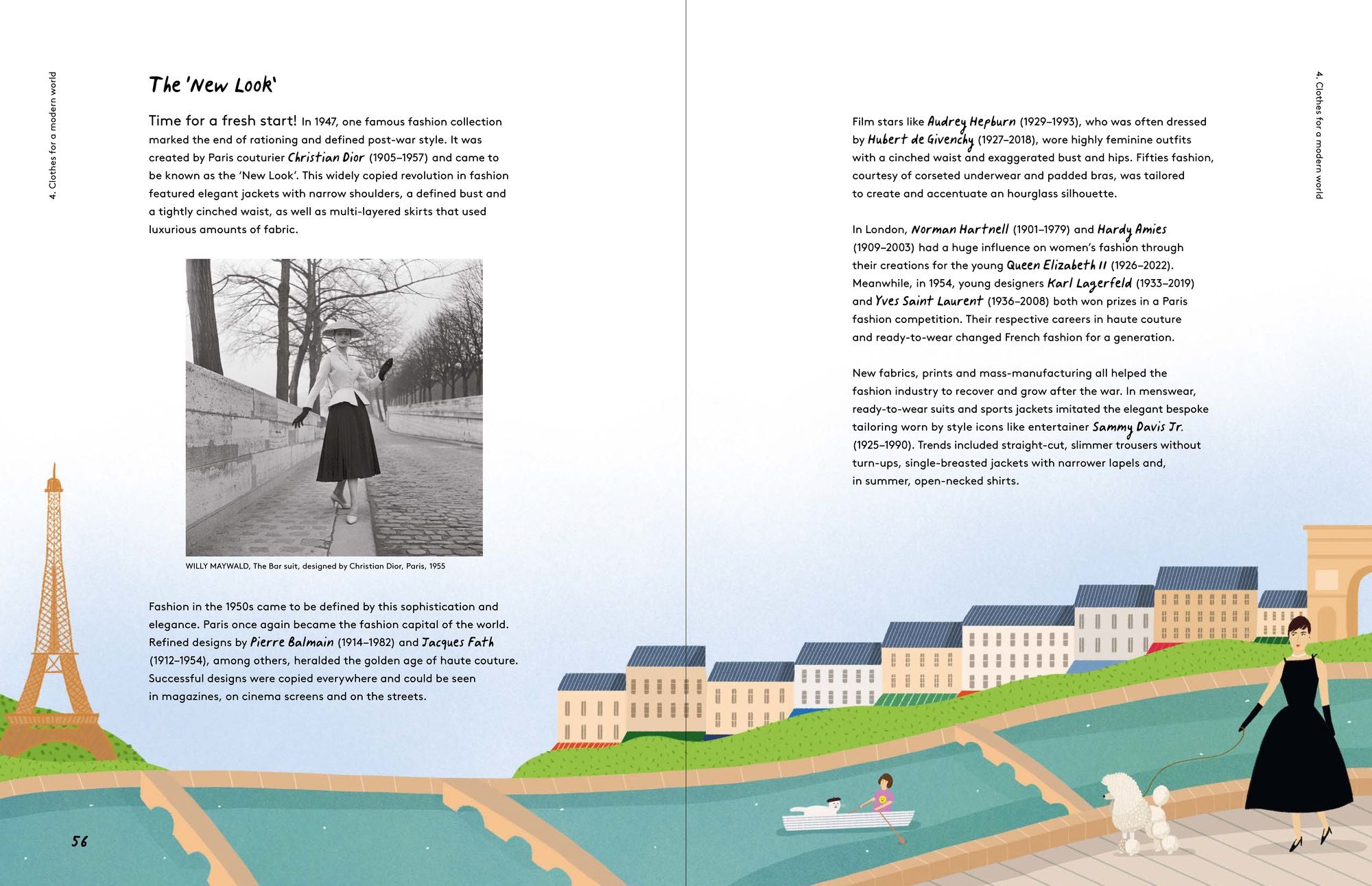 4. Clothes for a modern world

The 'New Look'

Time for a fresh start! In 1947, one famous fashion collection marked the end of rationing and defined post-war style. It was created by Paris couturier Christian Dior (1905–1957) and came to be known as the 'New Look'. This widely copied revolution in fashion featured elegant jackets with narrow shoulders, a defined bust and a tightly cinched waist, as well as multi-layered skirts that used luxurious amounts of fabric.

WILLY MAYWALD, The Bar suit, designed by Christian Dior, Paris, 1955

Fashion in the 1950s came to be defined by this sophistication and elegance. Paris once again became the fashion capital of the world. Refined designs by Pierre Balmain (1914–1982) and Jacques Fath (1912–1954), among others, heralded the golden age of haute couture. Successful designs were copied everywhere and could be seen in magazines, on cinema screens and on the streets.

56

4. Clothes for a modern world

Film stars like Audrey Hepburn (1929–1993), who was often dressed by Hubert de Givenchy (1927–2018), wore highly feminine outfits with a cinched waist and exaggerated bust and hips. Fifties fashion, courtesy of corseted underwear and padded bras, was tailored to create and accentuate an hourglass silhouette.

In London, Norman Hartnell (1901–1979) and Hardy Amies (1909–2003) had a huge influence on women's fashion through their creations for the young Queen Elizabeth II (1926–2022). Meanwhile, in 1954, young designers Karl Lagerfeld (1933–2019) and Yves Saint Laurent (1936–2008) both won prizes in a Paris fashion competition. Their respective careers in haute couture and ready-to-wear changed French fashion for a generation.

New fabrics, prints and mass-manufacturing all helped the fashion industry to recover and grow after the war. In menswear, ready-to-wear suits and sports jackets imitated the elegant bespoke tailoring worn by style icons like entertainer Sammy Davis Jr. (1925–1990). Trends included straight-cut, slimmer trousers without turn-ups, single-breasted jackets with narrower lapels and, in summer, open-necked shirts.